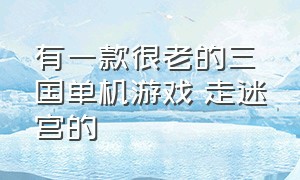 有一款很老的三国单机游戏 走迷宫的